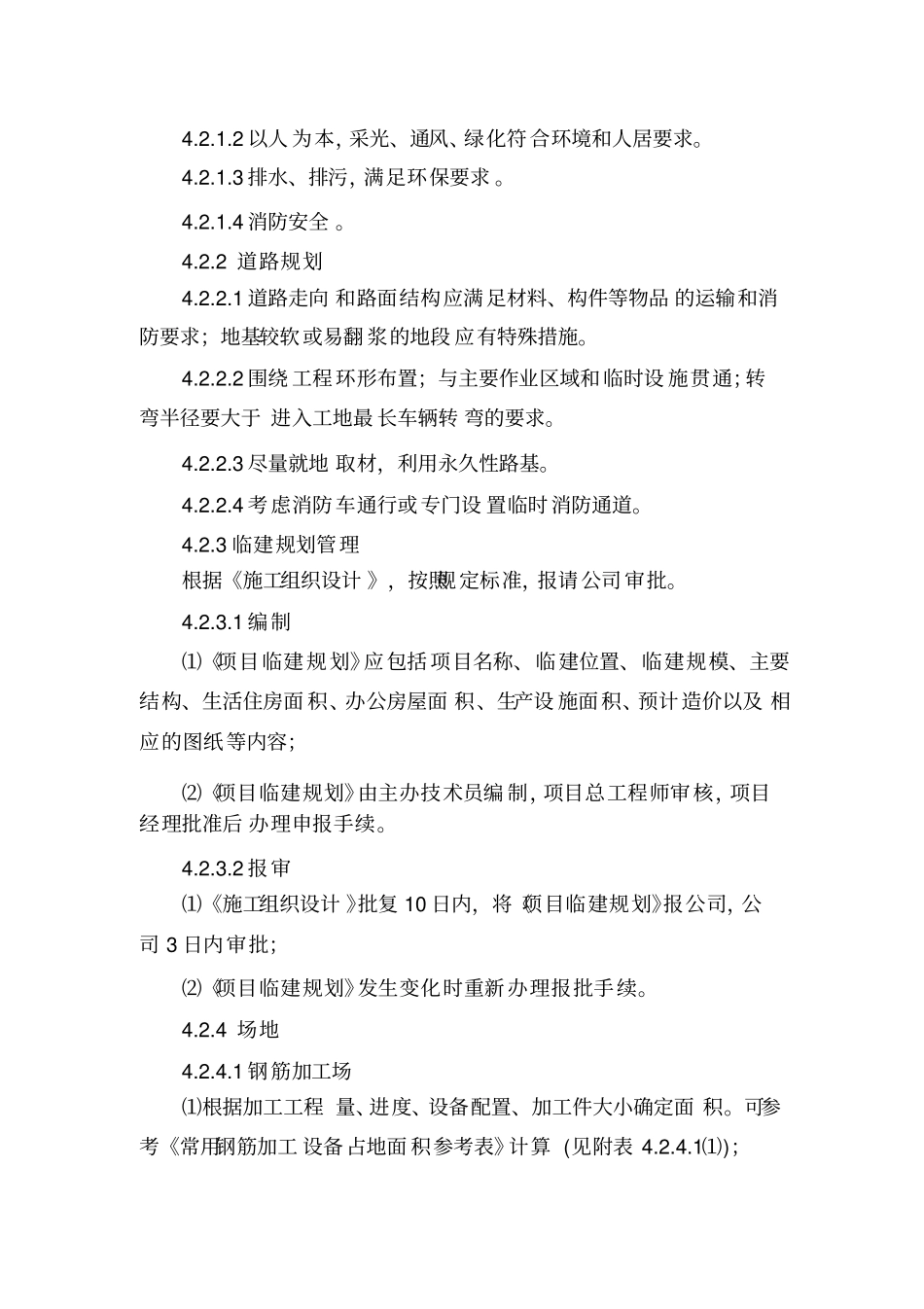 4.2.1.2 以人为本，采光、通风、绿化符合环境和人居要求。

4.2.1.3 排水、排污，满足环保要求。

4.2.1.4 消防安全。

4.2.2 道路规划

4.2.2.1 道路走向和路面结构应满足材料、构件等物品的运输和消防要求；地基较软或易翻浆的地段应有特殊措施。

4.2.2.2 围绕工程环形布置；与主要作业区域和临时设施贯通；转弯半径要大于进入工地最长车辆转弯的要求。

4.2.2.3 尽量就地取材，利用永久性路基。

4.2.2.4 考虑消防车通行或专门设置临时消防通道。

4.2.3 临建规划管理

根据《施工组织设计》，按照规定标准，报请公司审批。

4.2.3.1 编制

⑴《项目临建规划》应包括项目名称、临建位置、临建规模、主要结构、生活住房面积、办公房屋面积、生产设施面积、预计造价以及相应的图纸等内容；

⑵《项目临建规划》由主办技术员编制，项目总工程师审核，项目经理批准后办理申报手续。

4.2.3.2 报审

⑴《施工组织设计》批复 10 日内，将《项目临建规划》报公司，公司 3 日内审批；

⑵《项目临建规划》发生变化时重新办理报批手续。

4.2.4 场地

4.2.4.1 钢筋加工场

⑴根据加工工程量、进度、设备配置、加工件大小确定面积。可参考《常用钢筋加工设备占地面积参考表》计算（见附表 4.2.4.1⑴）；